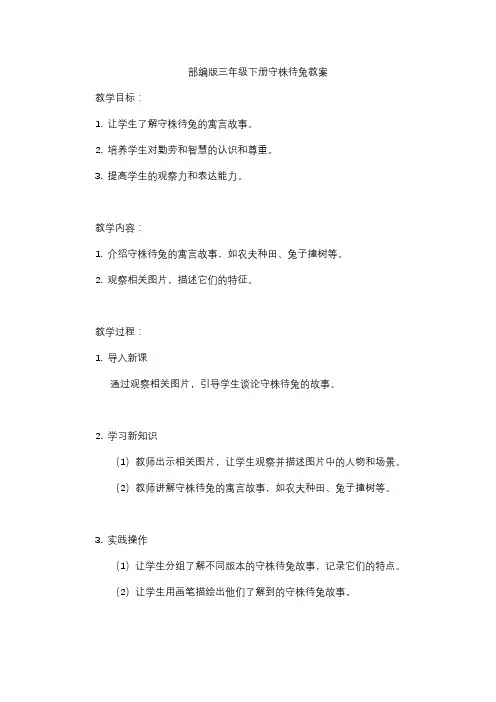 部编版三年级下册守株待兔教案

教学目标：

1. 让学生了解守株待兔的寓言故事。

2. 培养学生对勤劳和智慧的认识和尊重。

3. 提高学生的观察力和表达能力。

教学内容：

1. 介绍守株待兔的寓言故事，如农夫种田、兔子撞树等。

2. 观察相关图片，描述它们的特征。

教学过程：

1. 导入新课

通过观察相关图片，引导学生谈论守株待兔的故事。

2. 学习新知识

（1）教师出示相关图片，让学生观察并描述图片中的人物和场景。

（2）教师讲解守株待兔的寓言故事，如农夫种田、兔子撞树等。

3. 实践操作

（1）让学生分组了解不同版本的守株待兔故事，记录它们的特点。

（2）让学生用画笔描绘出他们了解到的守株待兔故事。